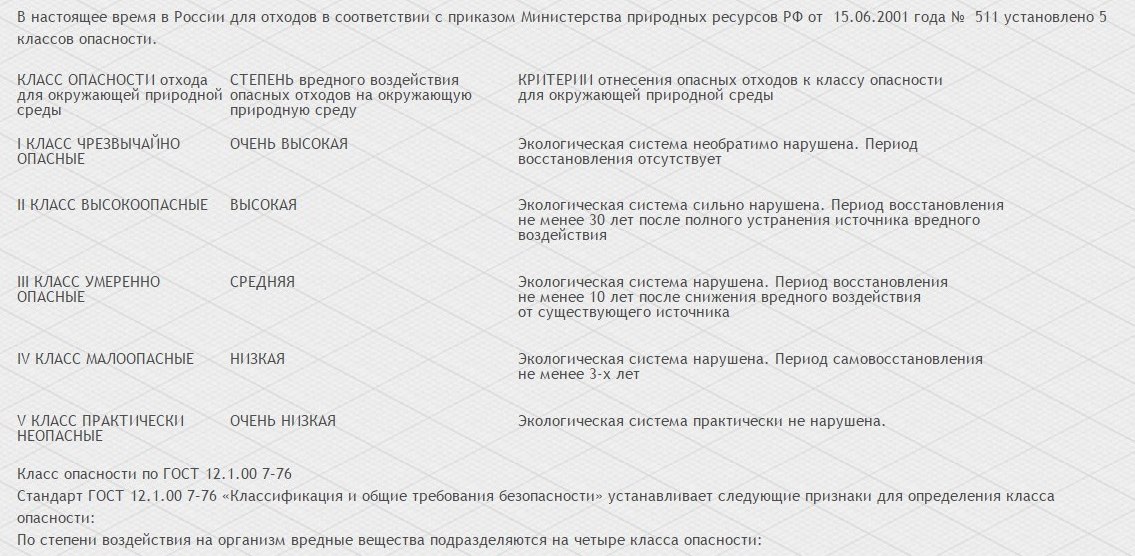 В настоящее время в России для отходов в соответствии с приказом Министерства природных ресурсов РФ от 15.06.2001 года № 511 установлено 5 классов опасности.

| КЛАСС ОПАСНОСТИ отхода для окружающей природной среды | СТЕПЕНЬ вредного воздействия опасных отходов на окружающую природную среду | КРИТЕРИИ отнесения опасных отходов к классу опасности для окружающей природной среды |
|---|---|---|
| I КЛАСС ЧРЕЗВЫЧАЙНО ОПАСНЫЕ | ОЧЕНЬ ВЫСОКАЯ | Экологическая система необратимо нарушена. Период восстановления отсутствует |
| II КЛАСС ВЫСОКООПАСНЫЕ | ВЫСОКАЯ | Экологическая система сильно нарушена. Период восстановления не менее 30 лет после полного устранения источника вредного воздействия |
| III КЛАСС УМЕРЕННО ОПАСНЫЕ | СРЕДНЯЯ | Экологическая система нарушена. Период восстановления не менее 10 лет после снижения вредного воздействия от существующего источника |
| IV КЛАСС МАЛООПАСНЫЕ | НИЗКАЯ | Экологическая система нарушена. Период самовосстановления не менее 3-х лет |
| V КЛАСС ПРАКТИЧЕСКИ НЕОПАСНЫЕ | ОЧЕНЬ НИЗКАЯ | Экологическая система практически не нарушена. |

Класс опасности по ГОСТ 12.1.00 7-76

Стандарт ГОСТ 12.1.00 7-76 «Классификация и общие требования безопасности» устанавливает следующие признаки для определения класса опасности:

По степени воздействия на организм вредные вещества подразделяются на четыре класса опасности: